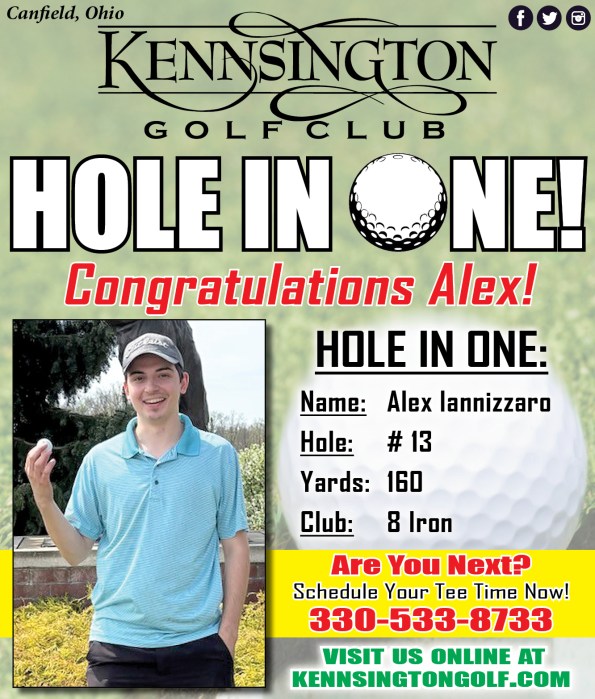 Canfield, Ohio

KENNSINGTON
GOLF CLUB

HOLE IN ONE!

Congratulations Alex!

HOLE IN ONE:

Name: Alex Iannizzaro
Hole: # 13
Yards: 160
Club: 8 Iron

Are You Next?
Schedule Your Tee Time Now!
330-533-8733

VISIT US ONLINE AT
KENNSINGTONGOLF.COM